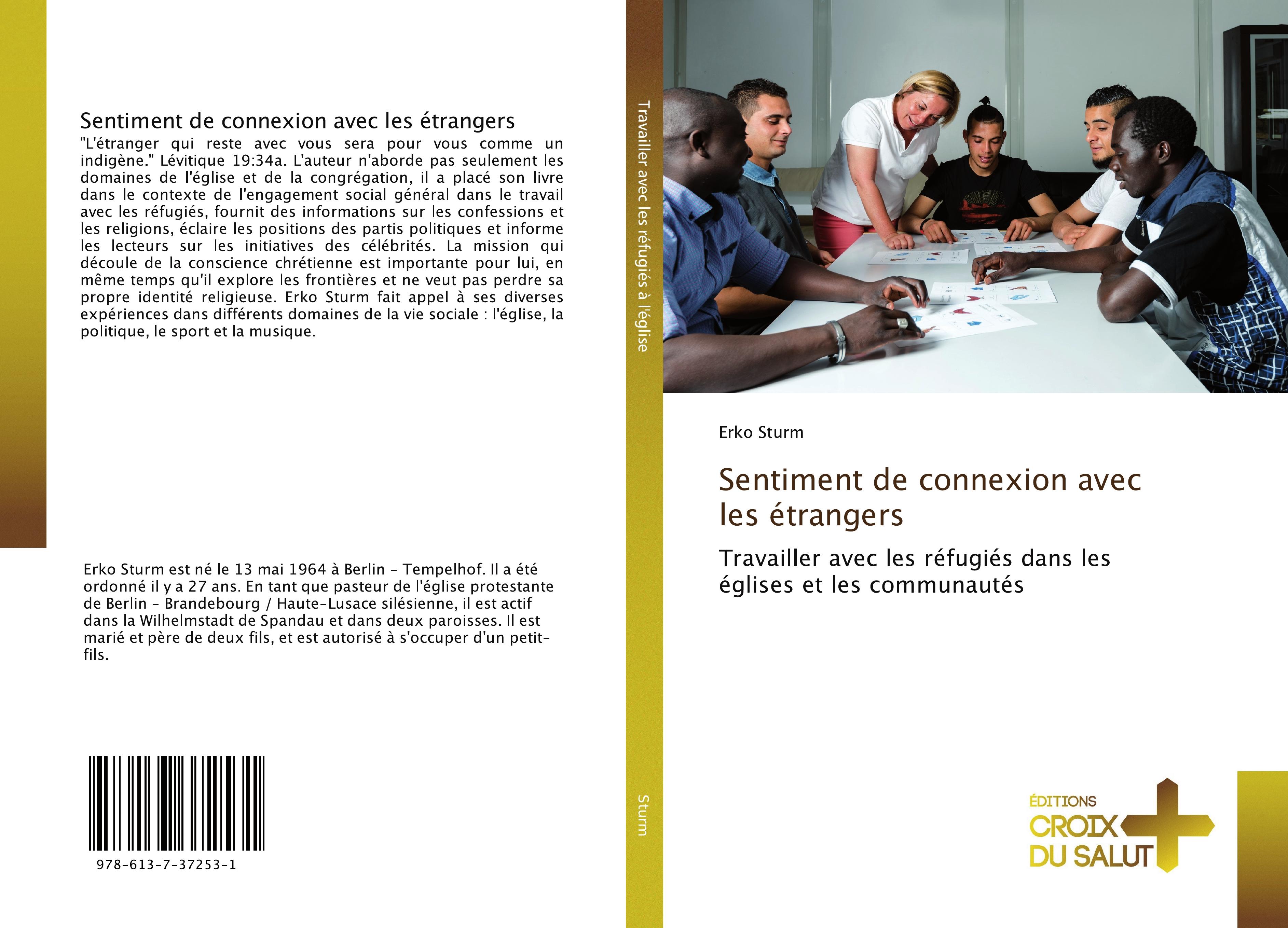 Sentiment de connexion avec les étrangers

"L'étranger qui reste avec vous sera pour vous comme un indigène." Lévitique 19:34a. L'auteur n'aborde pas seulement les domaines de l'église et de la congrégation, il a placé son livre dans le contexte de l'engagement social général dans le travail avec les réfugiés, fournit des informations sur les confessions et les religions, éclaire les positions des partis politiques et informe les lecteurs sur les initiatives des célébrités. La mission qui découle de la conscience chrétienne est importante pour lui, en même temps qu'il explore les frontières et ne veut pas perdre sa propre identité religieuse. Erko Sturm fait appel à ses diverses expériences dans différents domaines de la vie sociale : l'église, la politique, le sport et la musique.

Erko Sturm est né le 13 mai 1964 à Berlin - Tempelhof. Il a été ordonné il y a 27 ans. En tant que pasteur de l'église protestante de Berlin - Brandebourg / Haute-Lusace silésienne, il est actif dans la Wilhelmstadt de Spandau et dans deux paroisses. Il est marié et père de deux fils, et est autorisé à s'occuper d'un petit-fils.

978-613-7-37253-1

Travailler avec les réfugiés à l'église

Sturm

Erko Sturm

Sentiment de connexion avec les étrangers

Travailler avec les réfugiés dans les églises et les communautés

ÉDITIONS
CROIX
DU SALUT